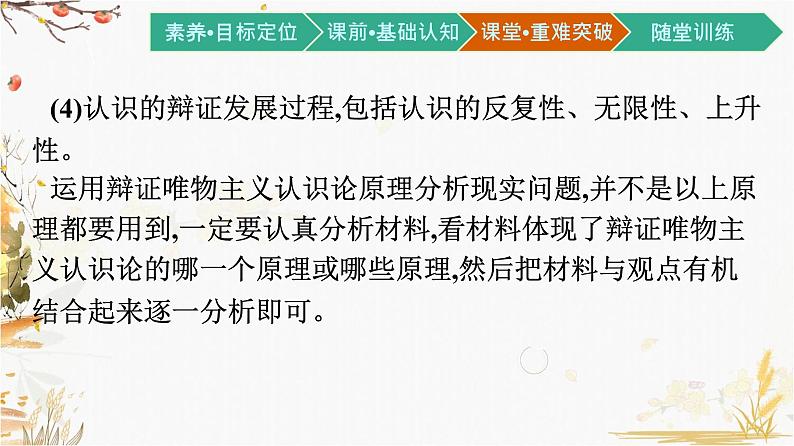 素养•目标定位　课前•基础认知　课堂•重难突破　随堂训练

(4)认识的辩证发展过程,包括认识的反复性、无限性、上升性。

运用辩证唯物主义认识论原理分析现实问题,并不是以上原理都要用到,一定要认真分析材料,看材料体现了辩证唯物主义认识论的哪一个原理或哪些原理,然后把材料与观点有机结合起来逐一分析即可。